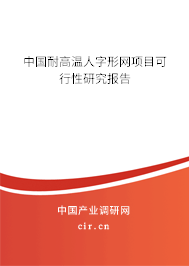 中国耐高温人字形网项目可行性研究报告

中国产业调研网

cir.cn